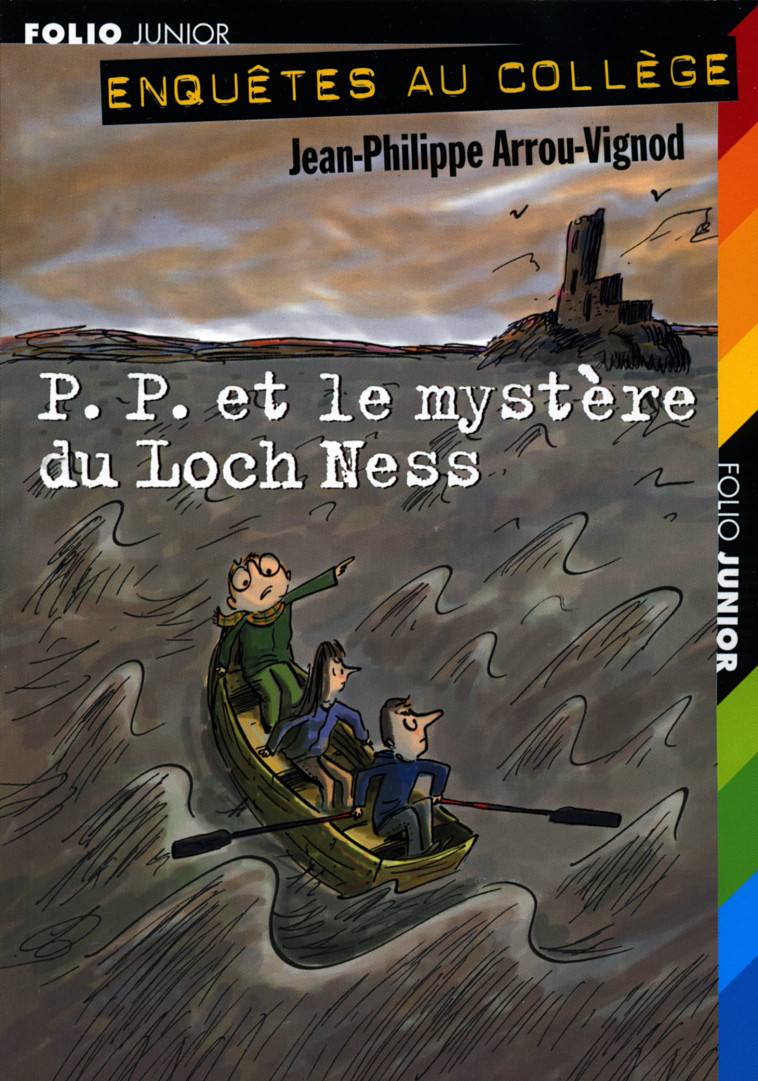 FOLIO JUNIOR

ENQUÊTES AU COLLÈGE

Jean-Philippe Arrou-Vignod

P. P. et le mystère du Loch Ness

FOLIO JUNIOR